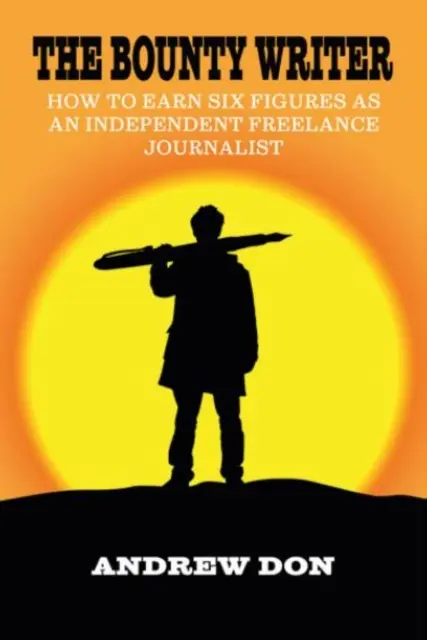 THE BOUNTY WRITER

HOW TO EARN SIX FIGURES AS AN INDEPENDENT FREELANCE JOURNALIST

ANDREW DON